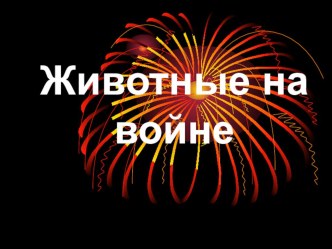 Животные на войне